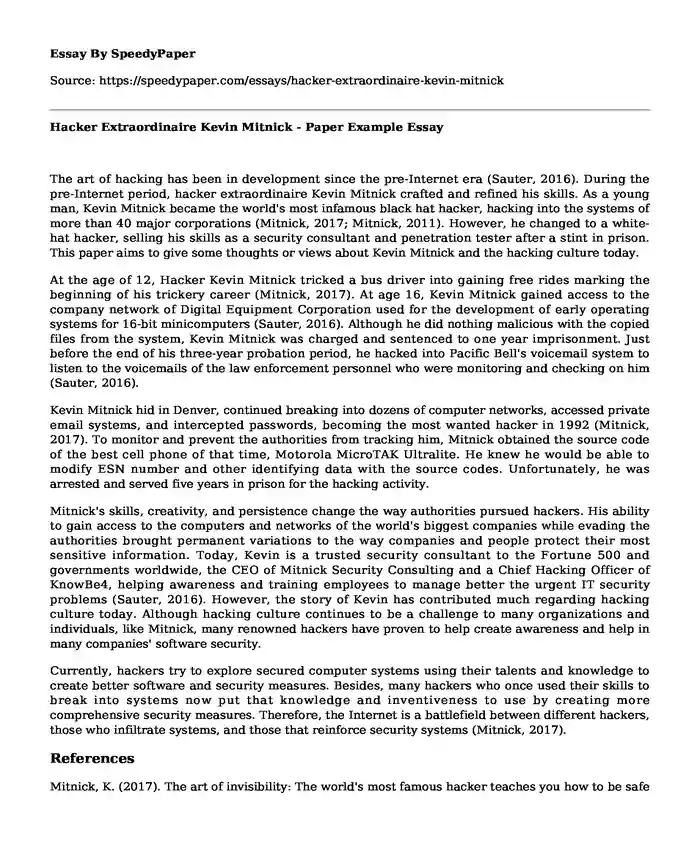 Essay By SpeedyPaper

Source: https://speedypaper.com/essays/hacker-extraordinaire-kevin-mitnick

Hacker Extraordinaire Kevin Mitnick - Paper Example Essay

The art of hacking has been in development since the pre-Internet era (Sauter, 2016). During the pre-Internet period, hacker extraordinaire Kevin Mitnick crafted and refined his skills. As a young man, Kevin Mitnick became the world's most infamous black hat hacker, hacking into the systems of more than 40 major corporations (Mitnick, 2017; Mitnick, 2011). However, he changed to a white-hat hacker, selling his skills as a security consultant and penetration tester after a stint in prison. This paper aims to give some thoughts or views about Kevin Mitnick and the hacking culture today.

At the age of 12, Hacker Kevin Mitnick tricked a bus driver into gaining free rides marking the beginning of his trickery career (Mitnick, 2017). At age 16, Kevin Mitnick gained access to the company network of Digital Equipment Corporation used for the development of early operating systems for 16-bit minicomputers (Sauter, 2016). Although he did nothing malicious with the copied files from the system, Kevin Mitnick was charged and sentenced to one year imprisonment. Just before the end of his three-year probation period, he hacked into Pacific Bell's voicemail system to listen to the voicemails of the law enforcement personnel who were monitoring and checking on him (Sauter, 2016).

Kevin Mitnick hid in Denver, continued breaking into dozens of computer networks, accessed private email systems, and intercepted passwords, becoming the most wanted hacker in 1992 (Mitnick, 2017). To monitor and prevent the authorities from tracking him, Mitnick obtained the source code of the best cell phone of that time, Motorola MicroTAK Ultralite. He knew he would be able to modify ESN number and other identifying data with the source codes. Unfortunately, he was arrested and served five years in prison for the hacking activity.

Mitnick's skills, creativity, and persistence change the way authorities pursued hackers. His ability to gain access to the computers and networks of the world's biggest companies while evading the authorities brought permanent variations to the way companies and people protect their most sensitive information. Today, Kevin is a trusted security consultant to the Fortune 500 and governments worldwide, the CEO of Mitnick Security Consulting and a Chief Hacking Officer of KnowBe4, helping awareness and training employees to manage better the urgent IT security problems (Sauter, 2016). However, the story of Kevin has contributed much regarding hacking culture today. Although hacking culture continues to be a challenge to many organizations and individuals, like Mitnick, many renowned hackers have proven to help create awareness and help in many companies' software security.

Currently, hackers try to explore secured computer systems using their talents and knowledge to create better software and security measures. Besides, many hackers who once used their skills to break into systems now put that knowledge and inventiveness to use by creating more comprehensive security measures. Therefore, the Internet is a battlefield between different hackers, those who infiltrate systems, and those that reinforce security systems (Mitnick, 2017).

References

Mitnick, K. (2017). The art of invisibility: The world's most famous hacker teaches you how to be safe